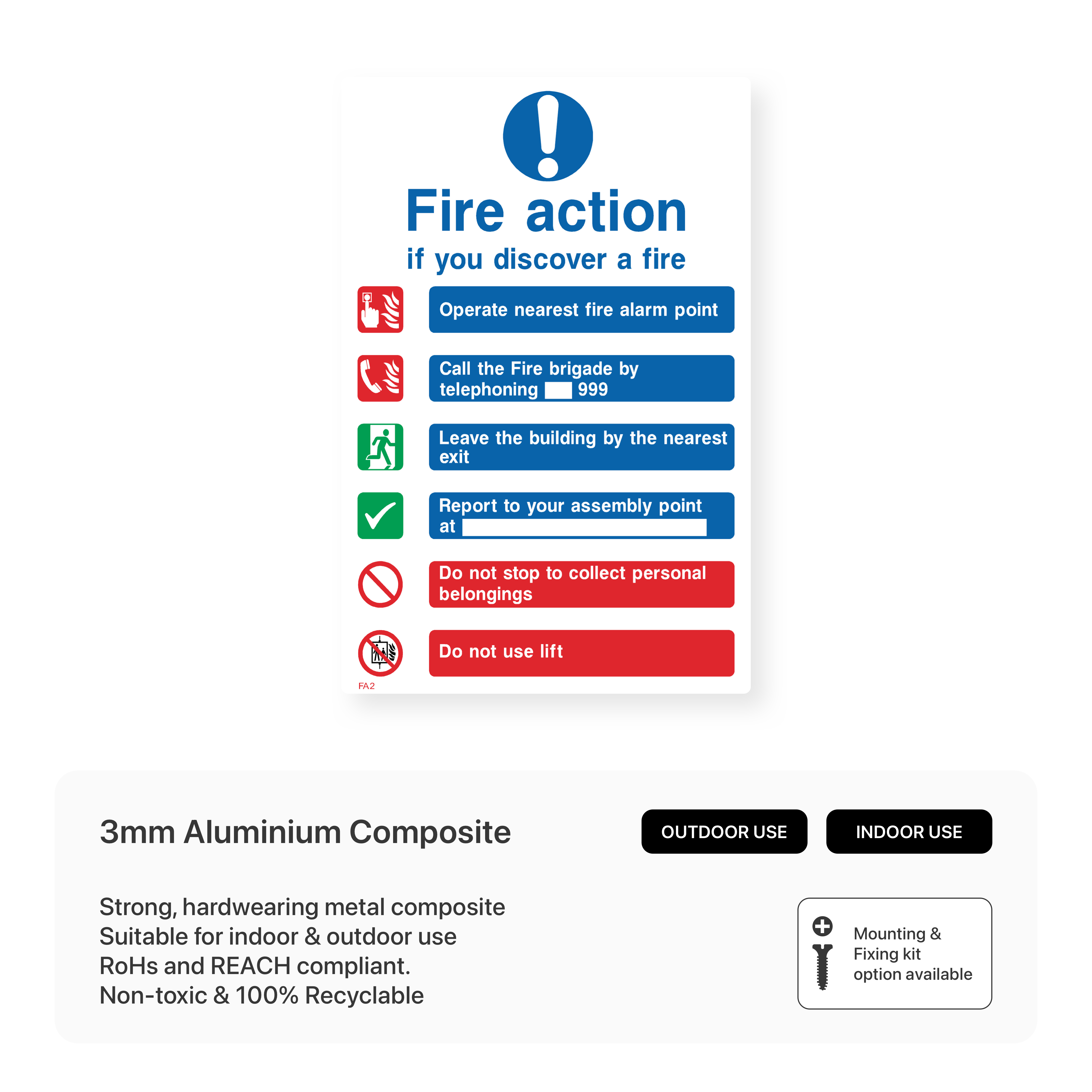 Fire action
if you discover a fire

Operate nearest fire alarm point

Call the Fire brigade by telephoning 999

Leave the building by the nearest exit

Report to your assembly point at

Do not stop to collect personal belongings

Do not use lift

FA2

3mm Aluminium Composite

OUTDOOR USE

INDOOR USE

Strong, hardwearing metal composite
Suitable for indoor & outdoor use
RoHs and REACH compliant.
Non-toxic & 100% Recyclable

Mounting & Fixing kit option available